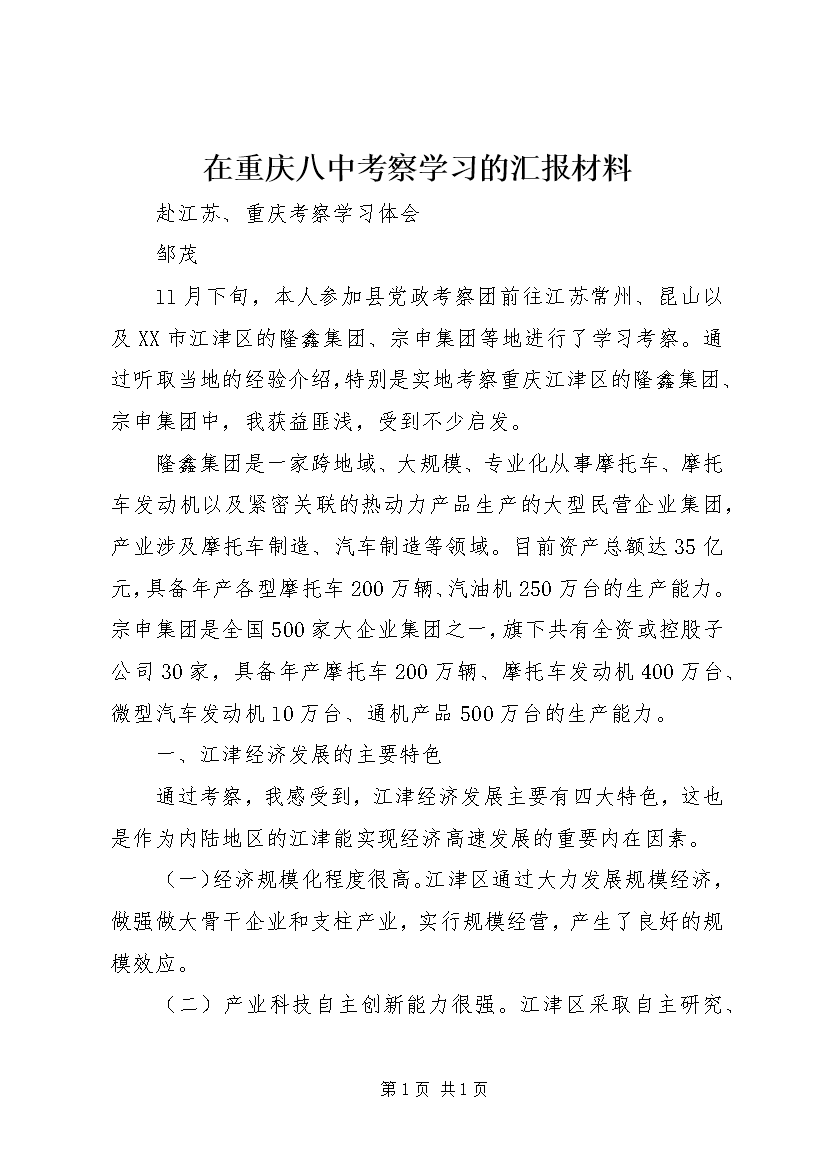 在重庆八中考察学习的汇报材料

赴江苏、重庆考察学习体会

邹茂

11月下旬，本人参加县党政考察团前往江苏常州、昆山以及XX市江津区的隆鑫集团、宗申集团等地进行了学习考察。通过听取当地的经验介绍，特别是实地考察重庆江津区的隆鑫集团、宗申集团中，我获益匪浅，受到不少启发。

隆鑫集团是一家跨地域、大规模、专业化从事摩托车、摩托车发动机以及紧密关联的热动力产品生产的大型民营企业集团，产业涉及摩托车制造、汽车制造等领域。目前资产总额达35亿元，具备年产各型摩托车200万辆、汽油机250万台的生产能力。宗申集团是全国500家大企业集团之一，旗下共有全资或控股子公司30家，具备年产摩托车200万辆、摩托车发动机400万台、微型汽车发动机10万台、通机产品500万台的生产能力。

一、江津经济发展的主要特色

通过考察，我感受到，江津经济发展主要有四大特色，这也是作为内陆地区的江津能实现经济高速发展的重要内在因素。

（一）经济规模化程度很高。江津区通过大力发展规模经济，做强做大骨干企业和支柱产业，实行规模经营，产生了良好的规模效应。

（二）产业科技自主创新能力很强。江津区采取自主研究、

第1页 共1页